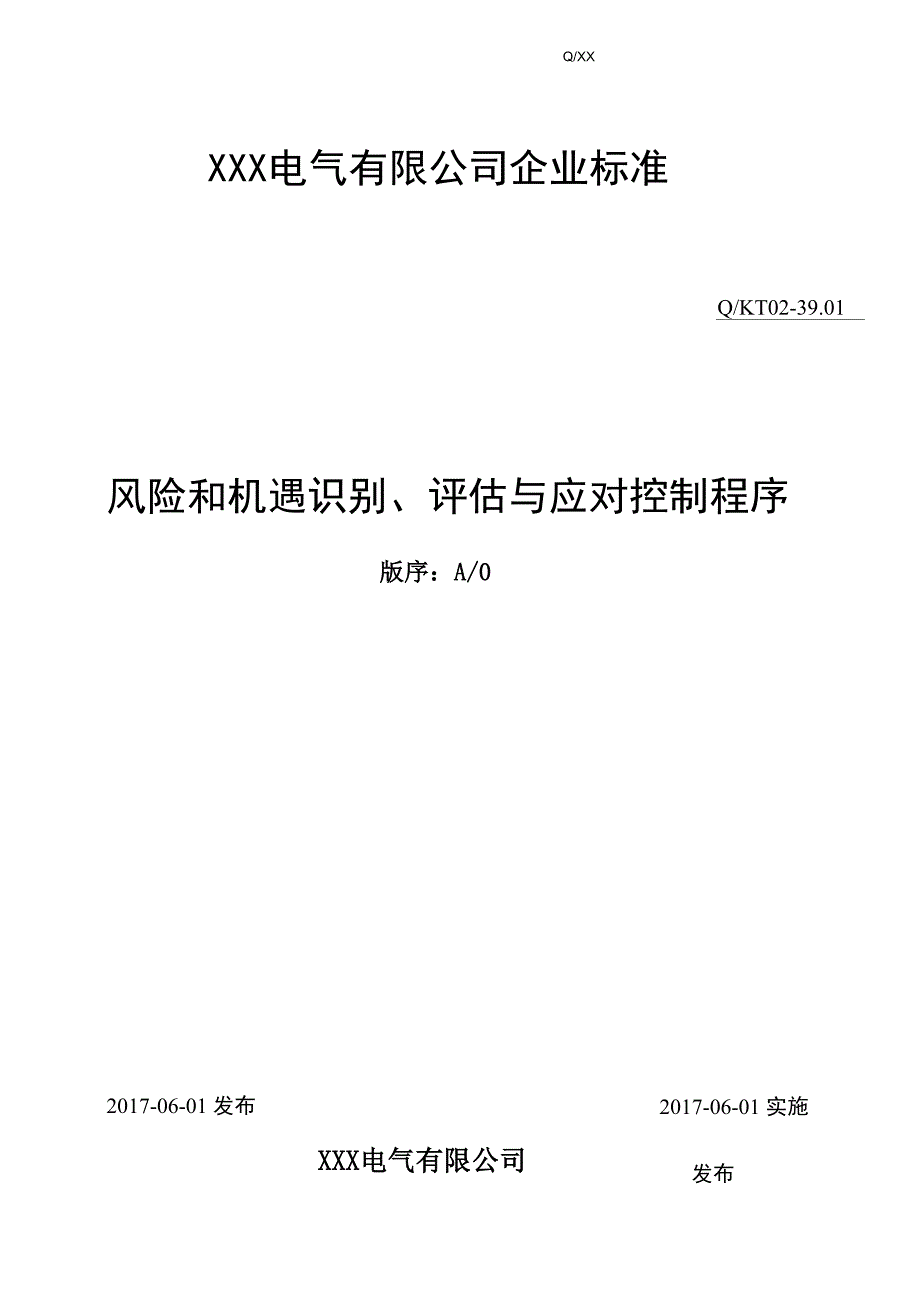 Q/XX

XXX电气有限公司企业标准

Q/KT02-39.01

风险和机遇识别、评估与应对控制程序

版序：A/0

2017-06-01 发布

2017-06-01 实施

XXX电气有限公司

发布